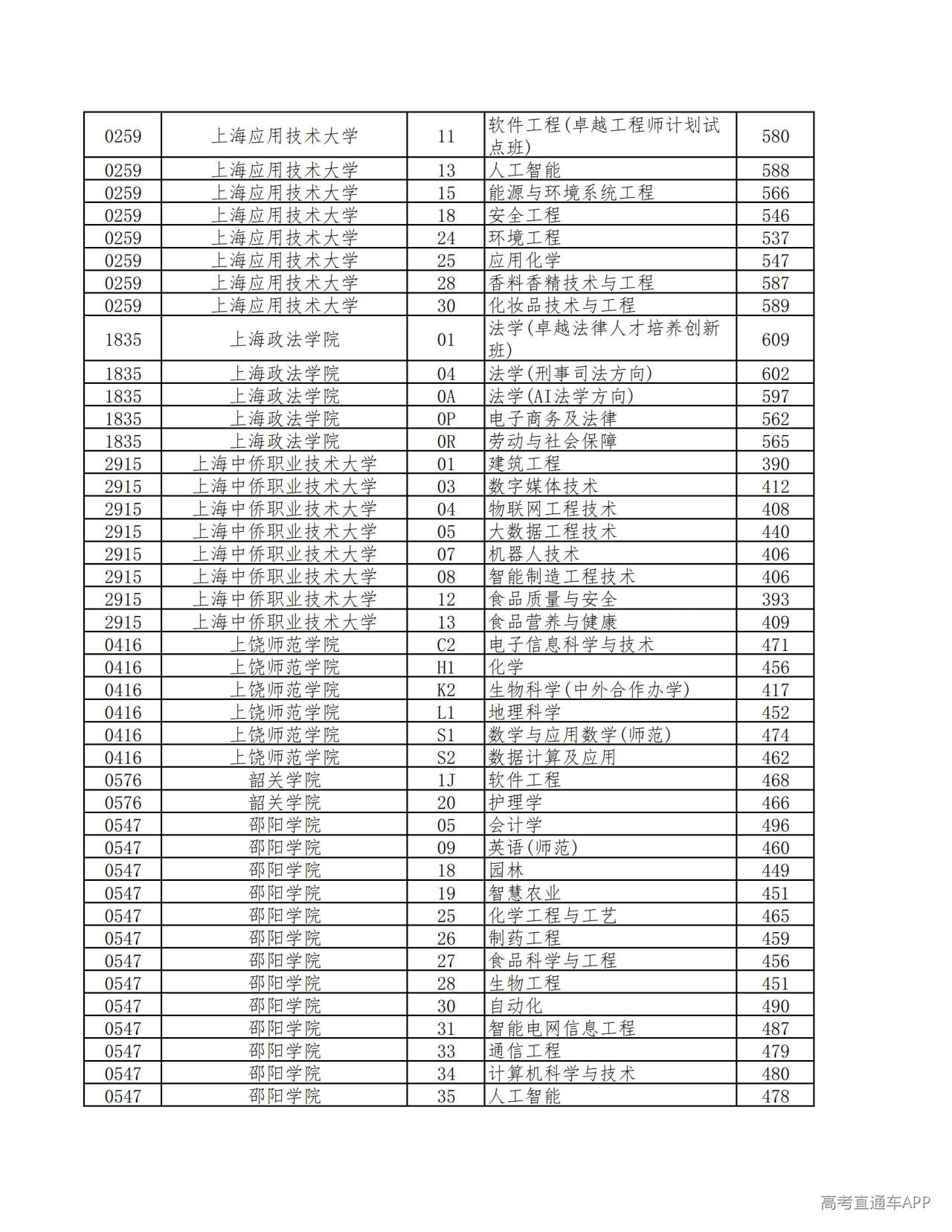 | 0259 | 上海应用技术大学 | 11 | 软件工程(卓越工程师计划试点班) | 580 |
|---|---|---|---|---|
| 0259 | 上海应用技术大学 | 13 | 人工智能 | 588 |
| 0259 | 上海应用技术大学 | 15 | 能源与环境系统工程 | 566 |
| 0259 | 上海应用技术大学 | 18 | 安全工程 | 546 |
| 0259 | 上海应用技术大学 | 24 | 环境工程 | 537 |
| 0259 | 上海应用技术大学 | 25 | 应用化学 | 547 |
| 0259 | 上海应用技术大学 | 28 | 香料香精技术与工程 | 587 |
| 0259 | 上海应用技术大学 | 30 | 化妆品技术与工程 | 589 |
| 1835 | 上海政法学院 | 01 | 法学(卓越法律人才培养创新班) | 609 |
| 1835 | 上海政法学院 | 04 | 法学(刑事司法方向) | 602 |
| 1835 | 上海政法学院 | 0A | 法学(AI法学方向) | 597 |
| 1835 | 上海政法学院 | 0P | 电子商务及法律 | 562 |
| 1835 | 上海政法学院 | 0R | 劳动与社会保障 | 565 |
| 2915 | 上海中侨职业技术大学 | 01 | 建筑工程 | 390 |
| 2915 | 上海中侨职业技术大学 | 03 | 数字媒体技术 | 412 |
| 2915 | 上海中侨职业技术大学 | 04 | 物联网工程技术 | 408 |
| 2915 | 上海中侨职业技术大学 | 05 | 大数据工程技术 | 440 |
| 2915 | 上海中侨职业技术大学 | 07 | 机器人技术 | 406 |
| 2915 | 上海中侨职业技术大学 | 08 | 智能制造工程技术 | 406 |
| 2915 | 上海中侨职业技术大学 | 12 | 食品质量与安全 | 393 |
| 2915 | 上海中侨职业技术大学 | 13 | 食品营养与健康 | 409 |
| 0416 | 上饶师范学院 | C2 | 电子信息科学与技术 | 471 |
| 0416 | 上饶师范学院 | H1 | 化学 | 456 |
| 0416 | 上饶师范学院 | K2 | 生物科学(中外合作办学) | 417 |
| 0416 | 上饶师范学院 | L1 | 地理科学 | 452 |
| 0416 | 上饶师范学院 | S1 | 数学与应用数学(师范) | 474 |
| 0416 | 上饶师范学院 | S2 | 数据计算及应用 | 462 |
| 0576 | 韶关学院 | 1J | 软件工程 | 468 |
| 0576 | 韶关学院 | 20 | 护理学 | 466 |
| 0547 | 邵阳学院 | 05 | 会计学 | 496 |
| 0547 | 邵阳学院 | 09 | 英语(师范) | 460 |
| 0547 | 邵阳学院 | 18 | 园林 | 449 |
| 0547 | 邵阳学院 | 19 | 智慧农业 | 451 |
| 0547 | 邵阳学院 | 25 | 化学工程与工艺 | 465 |
| 0547 | 邵阳学院 | 26 | 制药工程 | 459 |
| 0547 | 邵阳学院 | 27 | 食品科学与工程 | 456 |
| 0547 | 邵阳学院 | 28 | 生物工程 | 451 |
| 0547 | 邵阳学院 | 30 | 自动化 | 490 |
| 0547 | 邵阳学院 | 31 | 智能电网信息工程 | 487 |
| 0547 | 邵阳学院 | 33 | 通信工程 | 479 |
| 0547 | 邵阳学院 | 34 | 计算机科学与技术 | 480 |
| 0547 | 邵阳学院 | 35 | 人工智能 | 478 |

高考直通车APP